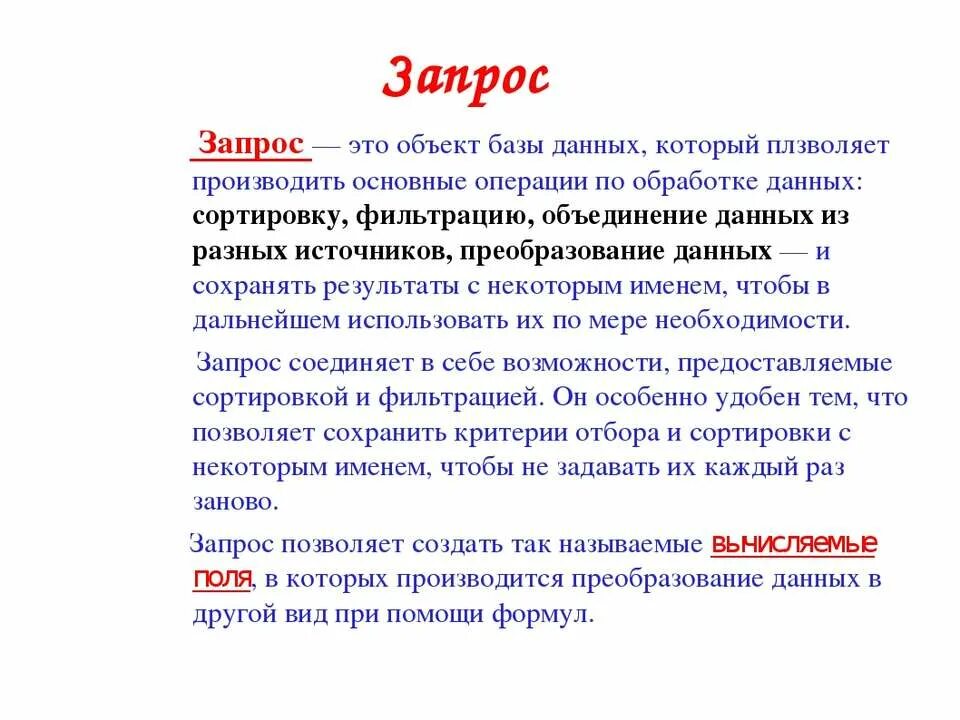 Запрос

Запрос — это объект базы данных, который плзволяет производить основные операции по обработке данных: сортировку, фильтрацию, объединение данных из разных источников, преобразование данных — и сохранять результаты с некоторым именем, чтобы в дальнейшем использовать их по мере необходимости.

Запрос соединяет в себе возможности, предоставляемые сортировкой и фильтрацией. Он особенно удобен тем, что позволяет сохранить критерии отбора и сортировки с некоторым именем, чтобы не задавать их каждый раз заново.

Запрос позволяет создать так называемые вычисляемые поля, в которых производится преобразование данных в другой вид при помощи формул.